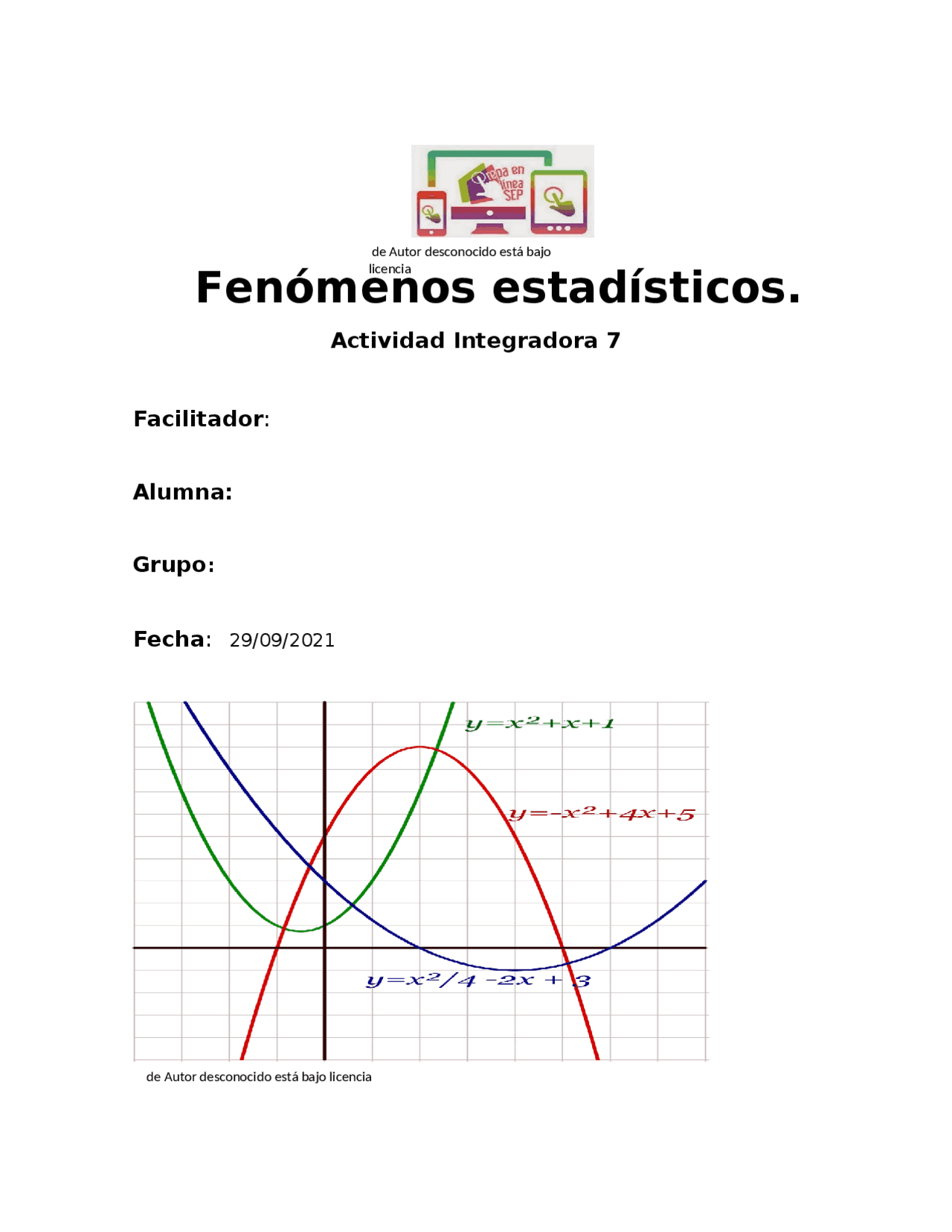 Prepa en línea SEP

de Autor desconocido está bajo licencia

Fenómenos estadísticos.

Actividad Integradora 7

Facilitador:

Alumna:

Grupo:

Fecha: 29/09/2021

$y=x^2+x+1$

$y=-x^2+4x+5$

$y=x^2/4 -2x + 3$

de Autor desconocido está bajo licencia